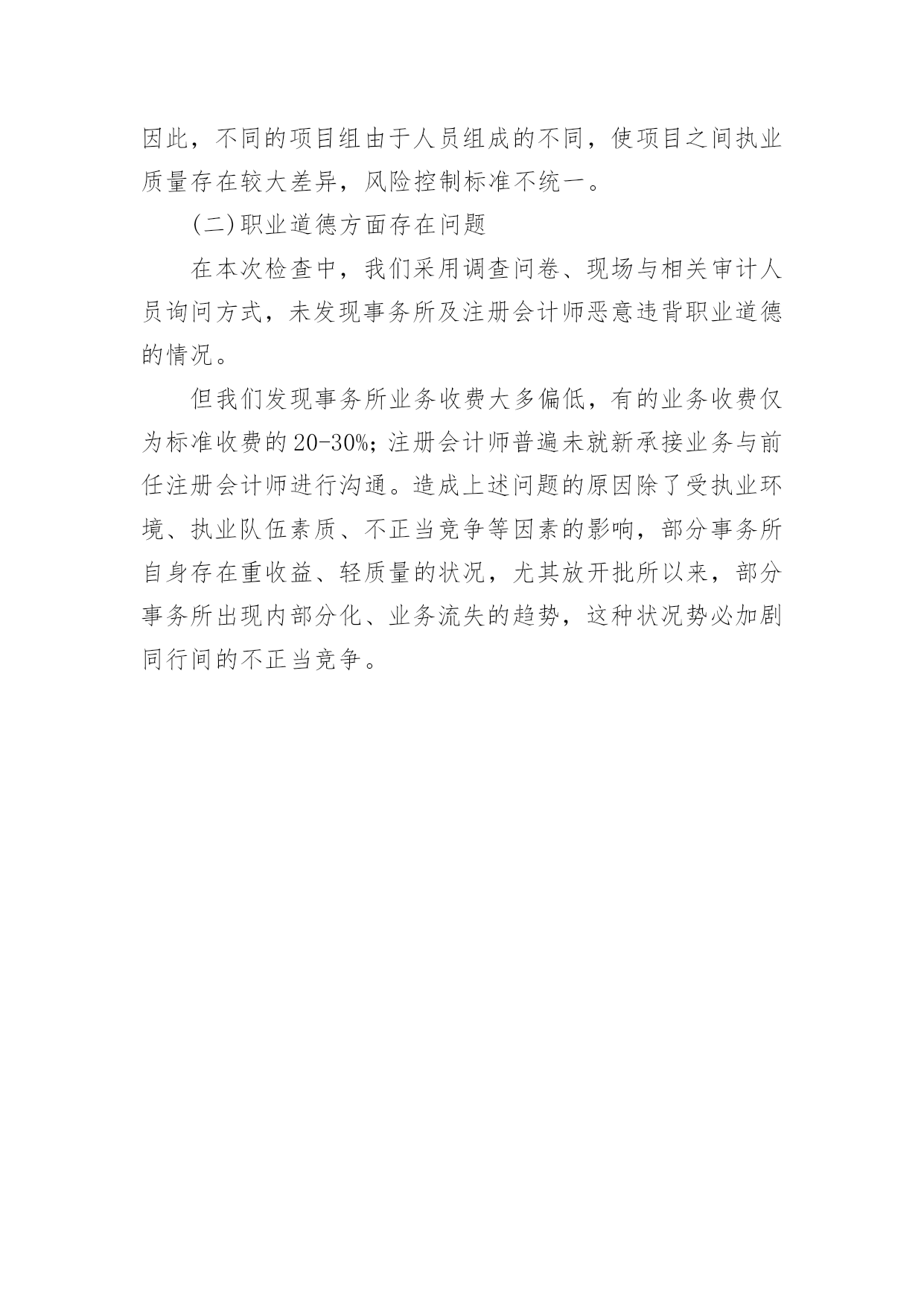 因此，不同的项目组由于人员组成的不同，使项目之间执业质量存在较大差异，风险控制标准不统一。

(二)职业道德方面存在问题

在本次检查中，我们采用调查问卷、现场与相关审计人员询问方式，未发现事务所及注册会计师恶意违背职业道德的情况。

但我们发现事务所业务收费大多偏低，有的业务收费仅为标准收费的20-30%；注册会计师普遍未就新承接业务与前任注册会计师进行沟通。造成上述问题的原因除了受执业环境、执业队伍素质、不正当竞争等因素的影响，部分事务所自身存在重收益、轻质量的状况，尤其放开批所以来，部分事务所出现内部分化、业务流失的趋势，这种状况势必加剧同行间的不正当竞争。